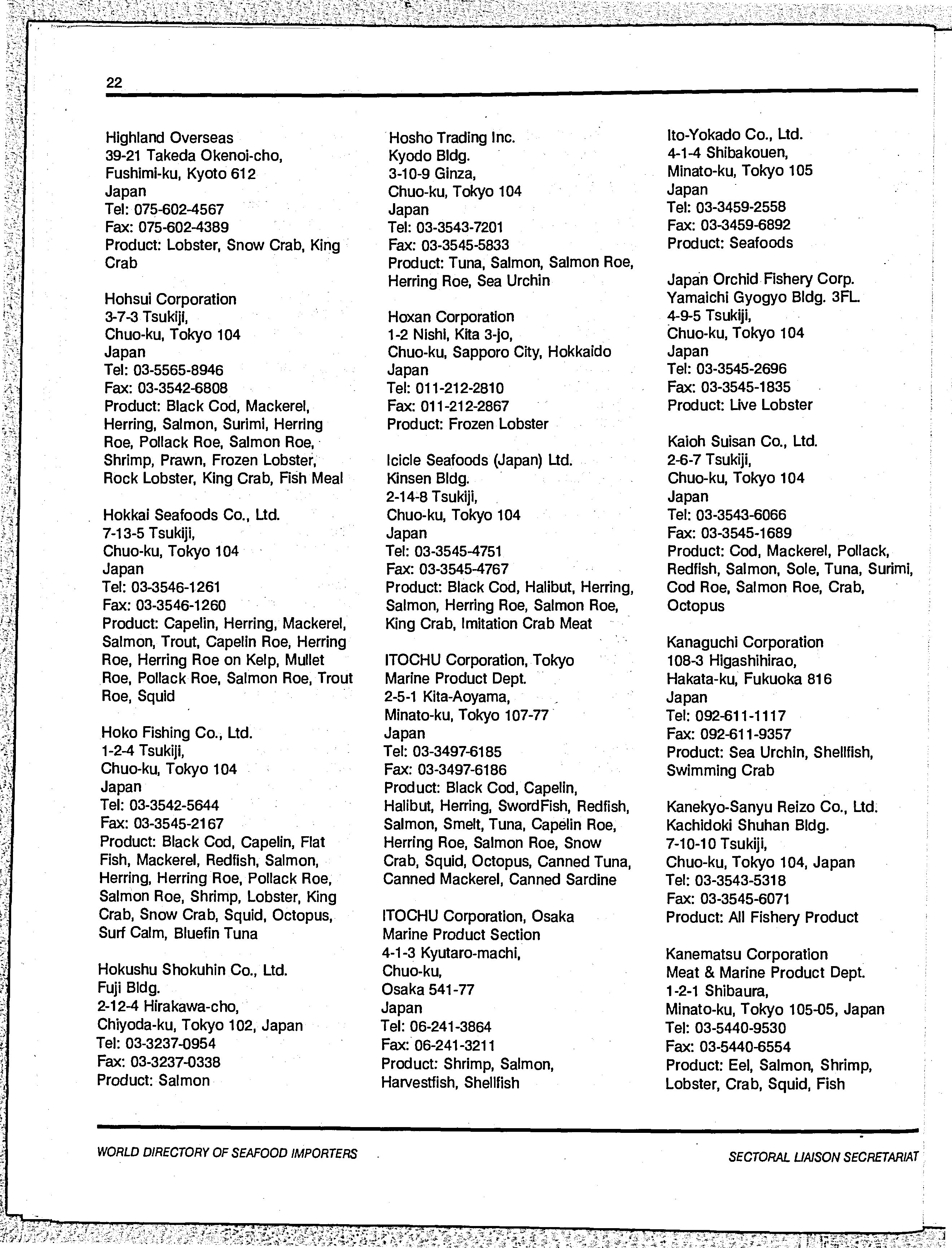 22

Highland Overseas
39-21 Takeda Okenoi-cho,
Fushimi-ku, Kyoto 612
Japan
Tel: 075-602-4567
Fax: 075-602-4389
Product: Lobster, Snow Crab, King Crab

Hohsui Corporation
3-7-3 Tsukiji,
Chuo-ku, Tokyo 104
Japan
Tel: 03-5565-8946
Fax: 03-3542-6808
Product: Black Cod, Mackerel, Herring, Salmon, Surimi, Herring Roe, Pollack Roe, Salmon Roe, Shrimp, Prawn, Frozen Lobster, Rock Lobster, King Crab, Fish Meal

Hokkai Seafoods Co., Ltd.
7-13-5 Tsukiji,
Chuo-ku, Tokyo 104
Japan
Tel: 03-3546-1261
Fax: 03-3546-1260
Product: Capelin, Herring, Mackerel, Salmon, Trout, Capelin Roe, Herring Roe, Herring Roe on Kelp, Mullet Roe, Pollack Roe, Salmon Roe, Trout Roe, Squid

Hoko Fishing Co., Ltd.
1-2-4 Tsukiji,
Chuo-ku, Tokyo 104
Japan
Tel: 03-3542-5644
Fax: 03-3545-2167
Product: Black Cod, Capelin, Flat Fish, Mackerel, Redfish, Salmon, Herring, Herring Roe, Pollack Roe, Salmon Roe, Shrimp, Lobster, King Crab, Snow Crab, Squid, Octopus, Surf Calm, Bluefin Tuna

Hokushu Shokuhin Co., Ltd.
Fuji Bldg.
2-12-4 Hirakawa-cho,
Chiyoda-ku, Tokyo 102, Japan
Tel: 03-3237-0954
Fax: 03-3237-0338
Product: Salmon

Hosho Trading Inc.
Kyodo Bldg.
3-10-9 Ginza,
Chuo-ku, Tokyo 104
Japan
Tel: 03-3543-7201
Fax: 03-3545-5833
Product: Tuna, Salmon, Salmon Roe, Herring Roe, Sea Urchin

Hoxan Corporation
1-2 Nishi, Kita 3-jo,
Chuo-ku, Sapporo City, Hokkaido
Japan
Tel: 011-212-2810
Fax: 011-212-2867
Product: Frozen Lobster

Icicle Seafoods (Japan) Ltd.
Kinsen Bldg.
2-14-8 Tsukiji,
Chuo-ku, Tokyo 104
Japan
Tel: 03-3545-4751
Fax: 03-3545-4767
Product: Black Cod, Halibut, Herring, Salmon, Herring Roe, Salmon Roe, King Crab, Imitation Crab Meat

ITOCHU Corporation, Tokyo
Marine Product Dept.
2-5-1 Kita-Aoyama,
Minato-ku, Tokyo 107-77
Japan
Tel: 03-3497-6185
Fax: 03-3497-6186
Product: Black Cod, Capelin, Halibut, Herring, SwordFish, Redfish, Salmon, Smelt, Tuna, Capelin Roe, Herring Roe, Salmon Roe, Snow Crab, Squid, Octopus, Canned Tuna, Canned Mackerel, Canned Sardine

ITOCHU Corporation, Osaka
Marine Product Section
4-1-3 Kyutaro-machi,
Chuo-ku,
Osaka 541-77
Japan
Tel: 06-241-3864
Fax: 06-241-3211
Product: Shrimp, Salmon, Harvestfish, Shellfish

Ito-Yokado Co., Ltd.
4-1-4 Shibakouen,
Minato-ku, Tokyo 105
Japan
Tel: 03-3459-2558
Fax: 03-3459-6892
Product: Seafoods

Japan Orchid Fishery Corp.
Yamaichi Gyogyo Bldg. 3FL.
4-9-5 Tsukiji,
Chuo-ku, Tokyo 104
Japan
Tel: 03-3545-2696
Fax: 03-3545-1835
Product: Live Lobster

Kaioh Suisan Co., Ltd.
2-6-7 Tsukiji,
Chuo-ku, Tokyo 104
Japan
Tel: 03-3543-6066
Fax: 03-3545-1689
Product: Cod, Mackerel, Pollack, Redfish, Salmon, Sole, Tuna, Surimi, Cod Roe, Salmon Roe, Crab, Octopus

Kanaguchi Corporation
108-3 Higashihirao,
Hakata-ku, Fukuoka 816
Japan
Tel: 092-611-1117
Fax: 092-611-9357
Product: Sea Urchin, Shellfish, Swimming Crab

Kanekyo-Sanyu Reizo Co., Ltd.
Kachidoki Shuhan Bldg.
7-10-10 Tsukiji,
Chuo-ku, Tokyo 104, Japan
Tel: 03-3543-5318
Fax: 03-3545-6071
Product: All Fishery Product

Kanematsu Corporation
Meat & Marine Product Dept.
1-2-1 Shibaura,
Minato-ku, Tokyo 105-05, Japan
Tel: 03-5440-9530
Fax: 03-5440-6554
Product: Eel, Salmon, Shrimp, Lobster, Crab, Squid, Fish

WORLD DIRECTORY OF SEAFOOD IMPORTERS

SECTORAL LIAISON SECRETARIAT